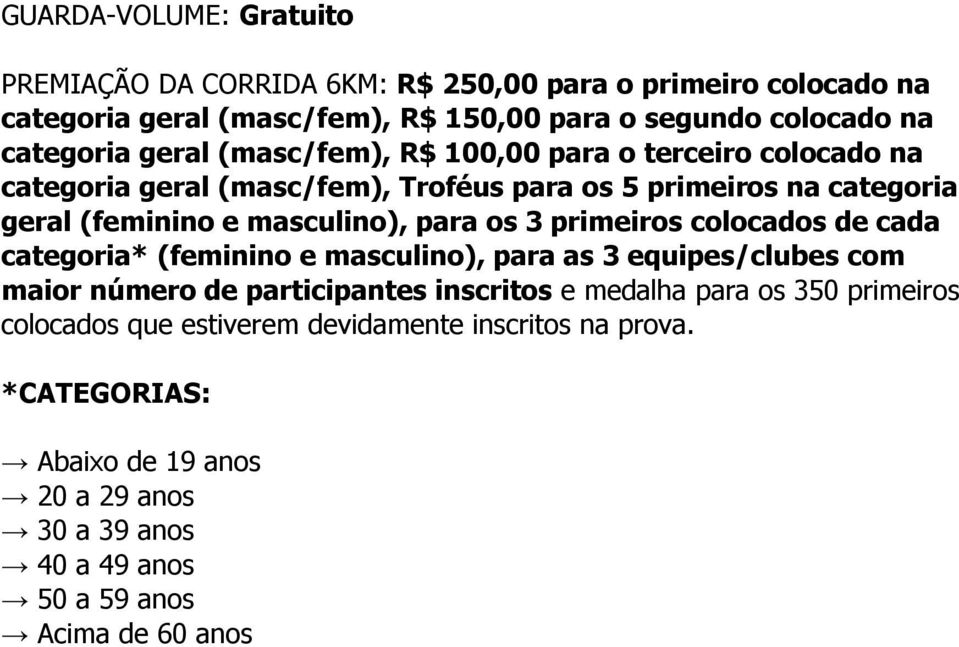 GUARDA-VOLUME: Gratuito

PREMIAÇÃO DA CORRIDA 6KM: R$ 250,00 para o primeiro colocado na categoria geral (masc/fem), R$ 150,00 para o segundo colocado na categoria geral (masc/fem), R$ 100,00 para o terceiro colocado na categoria geral (masc/fem), Troféus para os 5 primeiros na categoria geral (feminino e masculino), para os 3 primeiros colocados de cada categoria* (feminino e masculino), para as 3 equipes/clubes com maior número de participantes inscritos e medalha para os 350 primeiros colocados que estiverem devidamente inscritos na prova.

*CATEGORIAS:

→ Abaixo de 19 anos
→ 20 a 29 anos
→ 30 a 39 anos
→ 40 a 49 anos
→ 50 a 59 anos
→ Acima de 60 anos